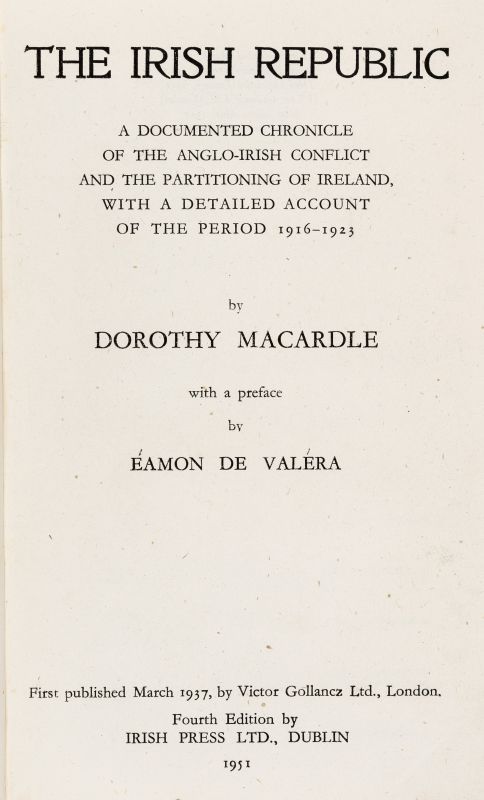 THE IRISH REPUBLIC

A DOCUMENTED CHRONICLE OF THE ANGLO-IRISH CONFLICT AND THE PARTITIONING OF IRELAND, WITH A DETAILED ACCOUNT OF THE PERIOD 1916–1923

by

DOROTHY MACARDLE

with a preface

by

ÉAMON DE VALÉRA

First published March 1937, by Victor Gollancz Ltd., London.

Fourth Edition by
IRISH PRESS LTD., DUBLIN

1951